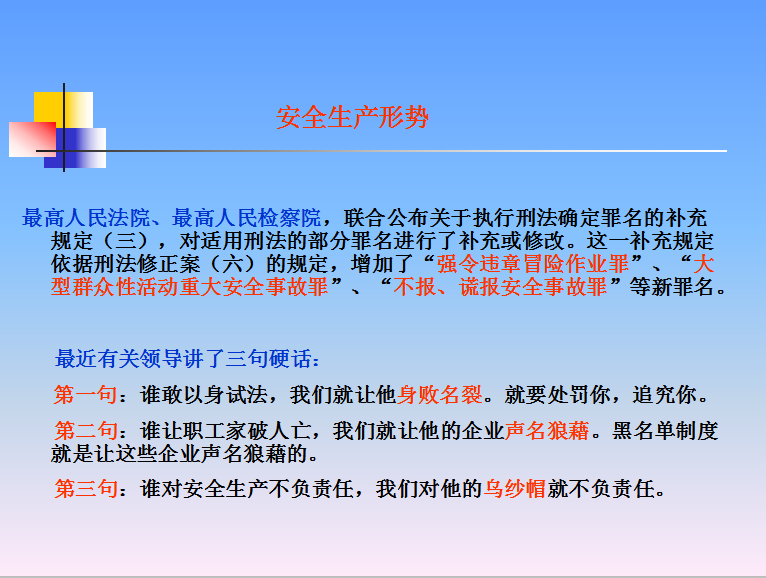 安全生产形势

最高人民法院、最高人民检察院，联合公布关于执行刑法确定罪名的补充规定（三），对适用刑法的部分罪名进行了补充或修改。这一补充规定依据刑法修正案（六）的规定，增加了“强令违章冒险作业罪”、“大型群众性活动重大安全事故罪”、“不报、谎报安全事故罪”等新罪名。

最近有关领导讲了三句硬话：

第一句：谁敢以身试法，我们就让他身败名裂。就要处罚你，追究你。

第二句：谁让职工家破人亡，我们就让他的企业声名狼藉。黑名单制度就是让这些企业声名狼藉的。

第三句：谁对安全生产不负责任，我们对他的乌纱帽就不负责任。